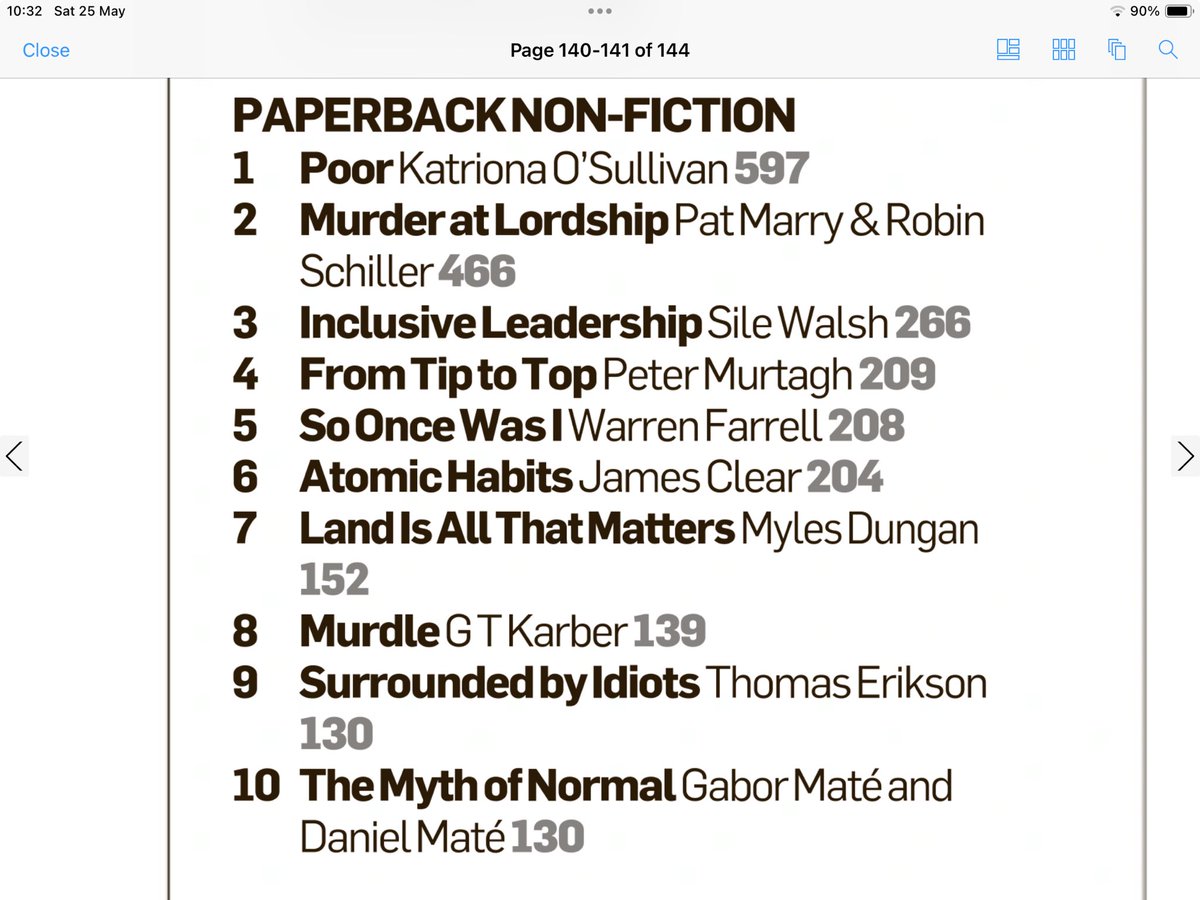 10:32 Sat 25 May
90%
Close
Page 140-141 of 144

PAPERBACK NON-FICTION
1 Poor Katriona O'Sullivan 597
2 Murder at Lordship Pat Marry & Robin Schiller 466
3 Inclusive Leadership Sile Walsh 266
4 From Tip to Top Peter Murtagh 209
5 So Once Was I Warren Farrell 208
6 Atomic Habits James Clear 204
7 Land Is All That Matters Myles Dungan 152
8 Murdle G T Karber 139
9 Surrounded by Idiots Thomas Erikson 130
10 The Myth of Normal Gabor Maté and Daniel Maté 130